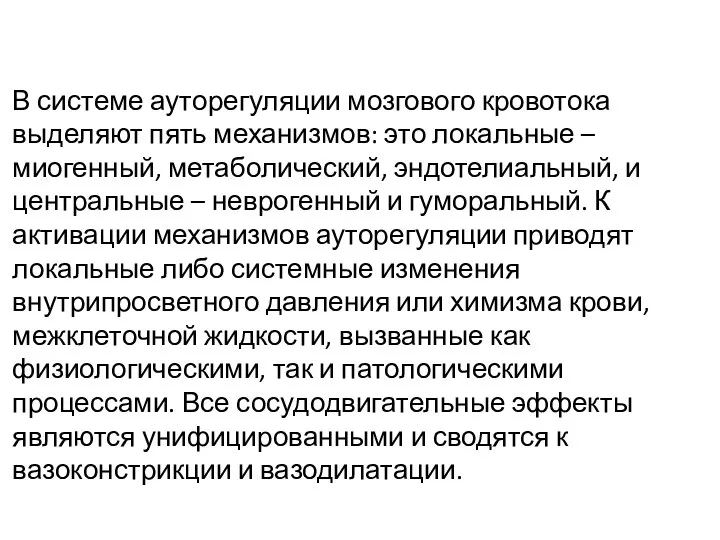 В системе ауторегуляции мозгового кровотока выделяют пять механизмов: это локальные – миогенный, метаболический, эндотелиальный, и центральные – неврогенный и гуморальный. К активации механизмов ауторегуляции приводят локальные либо системные изменения внутрипросветного давления или химизма крови, межклеточной жидкости, вызванные как физиологическими, так и патологическими процессами. Все сосудодвигательные эффекты являются унифицированными и сводятся к вазоконстрикции и вазодилатации.